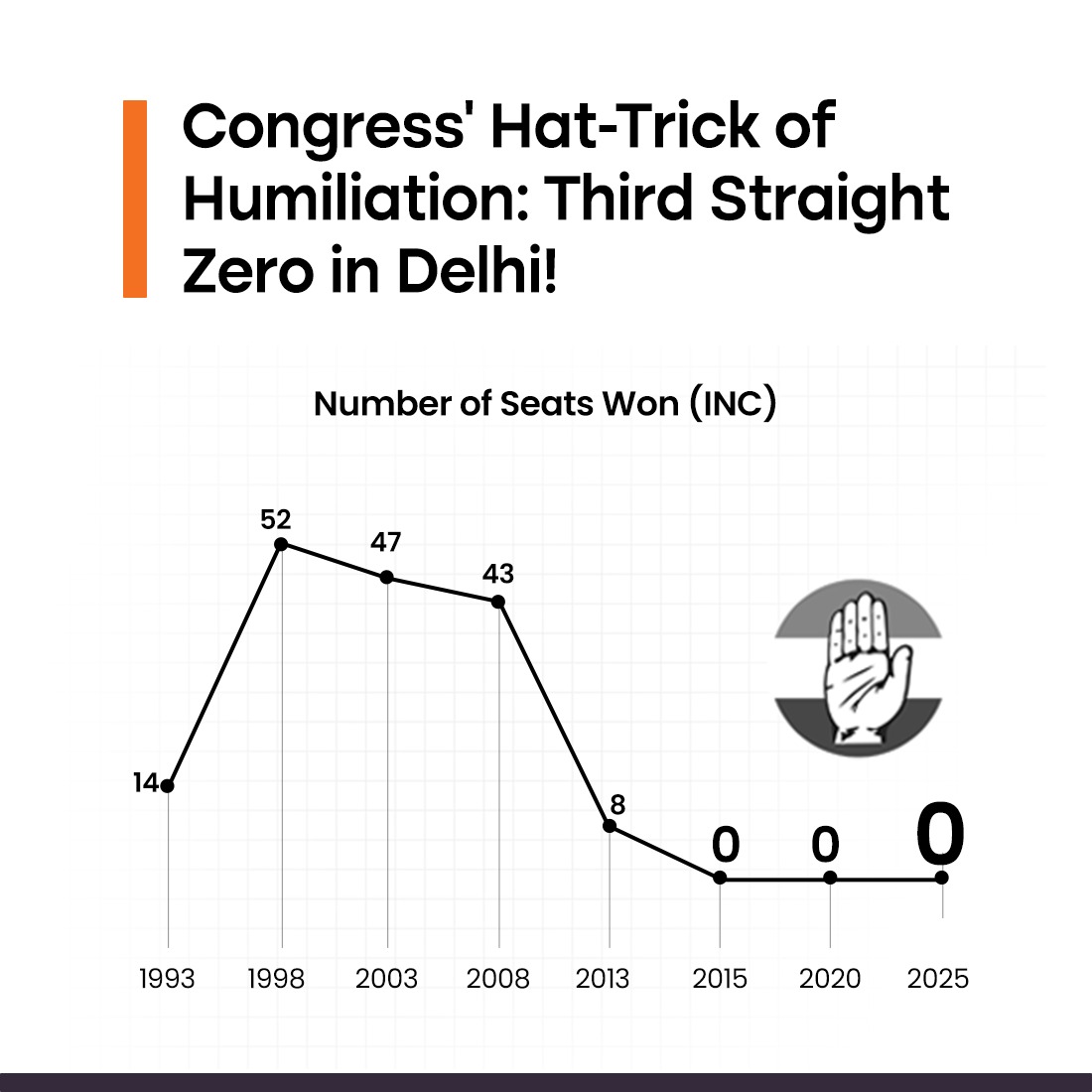 Congress' Hat-Trick of Humiliation: Third Straight Zero in Delhi!

Number of Seats Won (INC)

14
52
47
43
8
0
0
0

1993
1998
2003
2008
2013
2015
2020
2025